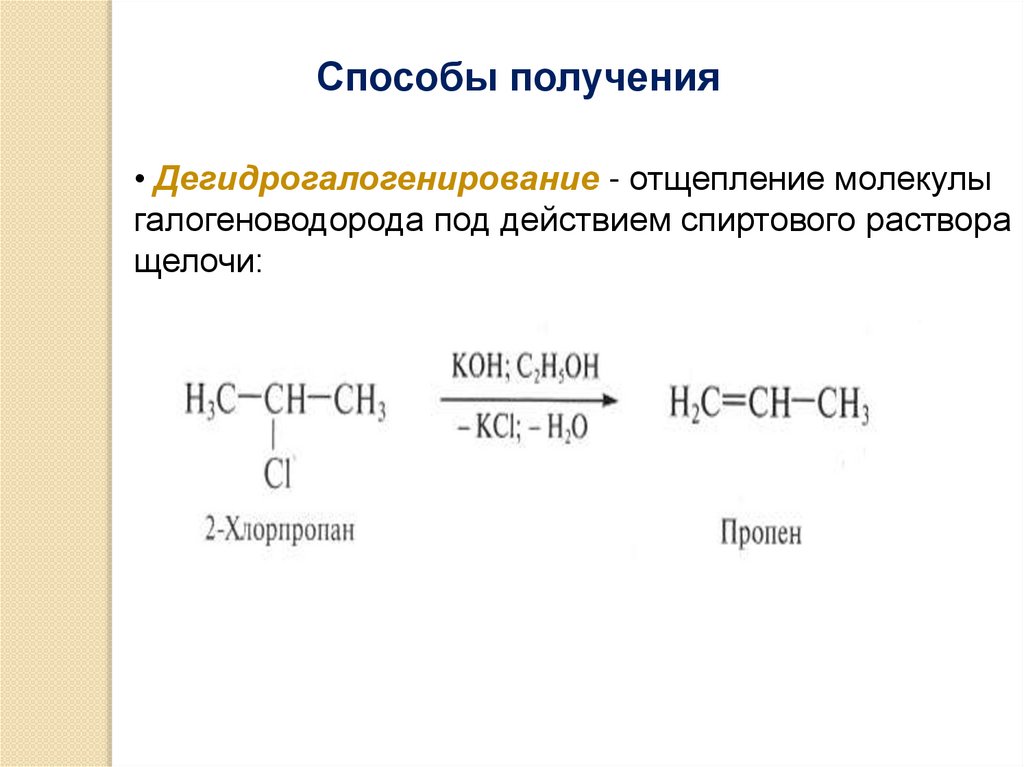 Способы получения

• Дегидрогалогенирование - отщепление молекулы галогеноводорода под действием спиртового раствора щелочи:

$H_3C-CH(Cl)-CH_3 \xrightarrow[-KCl;\ -H_2O]{KOH;\ C_2H_5OH} H_2C=CH-CH_3$

2-Хлорпропан

Пропен